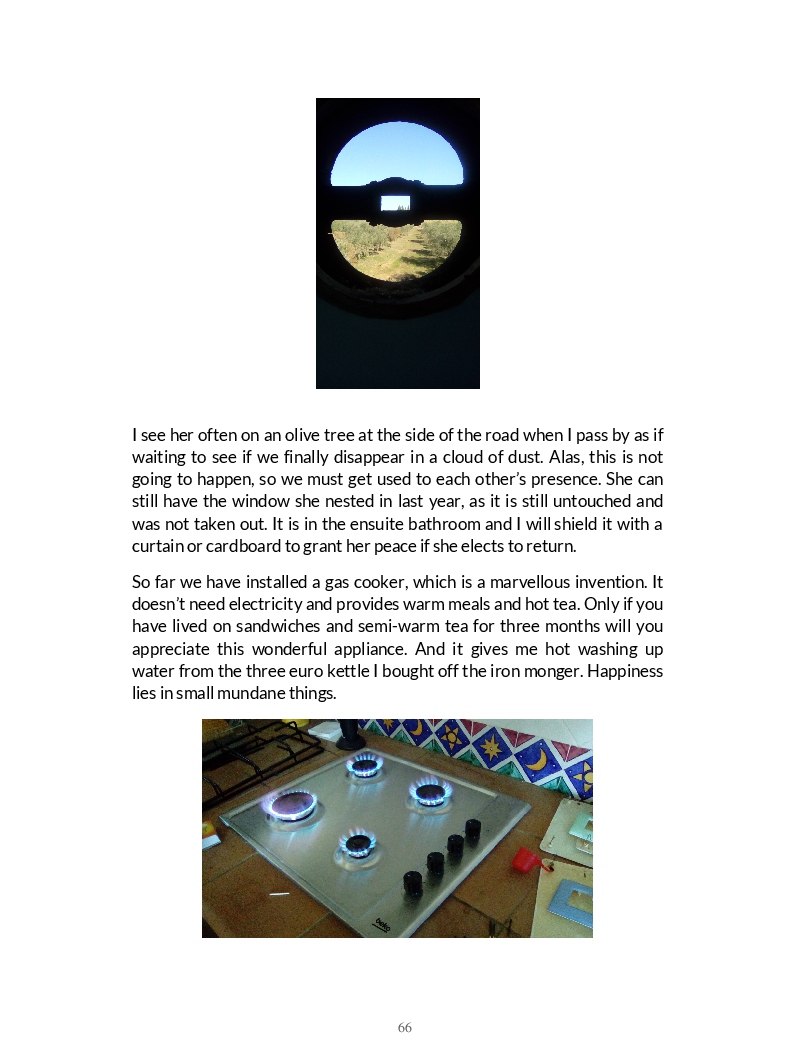 I see her often on an olive tree at the side of the road when I pass by as if waiting to see if we finally disappear in a cloud of dust. Alas, this is not going to happen, so we must get used to each other's presence. She can still have the window she nested in last year, as it is still untouched and was not taken out. It is in the ensuite bathroom and I will shield it with a curtain or cardboard to grant her peace if she elects to return.

So far we have installed a gas cooker, which is a marvellous invention. It doesn't need electricity and provides warm meals and hot tea. Only if you have lived on sandwiches and semi-warm tea for three months will you appreciate this wonderful appliance. And it gives me hot washing up water from the three euro kettle I bought off the iron monger. Happiness lies in small mundane things.

beko

66